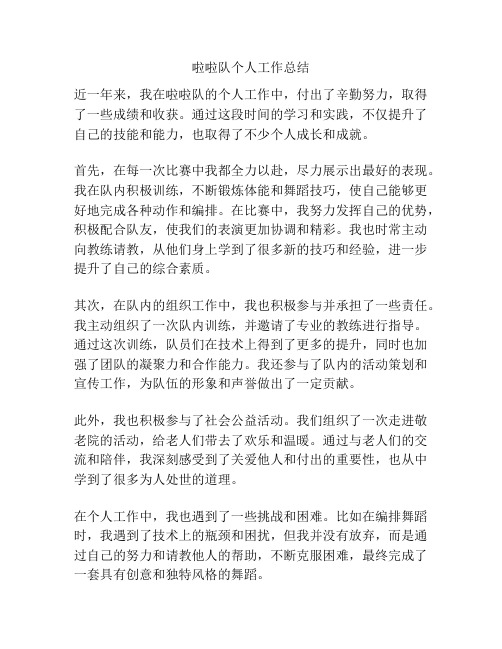 啦啦队个人工作总结

近一年来，我在啦啦队的个人工作中，付出了辛勤努力，取得了一些成绩和收获。通过这段时间的学习和实践，不仅提升了自己的技能和能力，也取得了不少个人成长和成就。

首先，在每一次比赛中我都全力以赴，尽力展示出最好的表现。我在队内积极训练，不断锻炼体能和舞蹈技巧，使自己能够更好地完成各种动作和编排。在比赛中，我努力发挥自己的优势，积极配合队友，使我们的表演更加协调和精彩。我也时常主动向教练请教，从他们身上学到了很多新的技巧和经验，进一步提升了自己的综合素质。

其次，在队内的组织工作中，我也积极参与并承担了一些责任。我主动组织了一次队内训练，并邀请了专业的教练进行指导。通过这次训练，队员们在技术上得到了更多的提升，同时也加强了团队的凝聚力和合作能力。我还参与了队内的活动策划和宣传工作，为队伍的形象和声誉做出了一定贡献。

此外，我也积极参与了社会公益活动。我们组织了一次走进敬老院的活动，给老人们带去了欢乐和温暖。通过与老人们的交流和陪伴，我深刻感受到了关爱他人和付出的重要性，也从中学到了很多为人处世的道理。

在个人工作中，我也遇到了一些挑战和困难。比如在编排舞蹈时，我遇到了技术上的瓶颈和困扰，但我并没有放弃，而是通过自己的努力和请教他人的帮助，不断克服困难，最终完成了一套具有创意和独特风格的舞蹈。